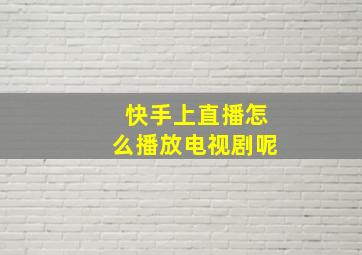 快手上直播怎么播放电视剧呢